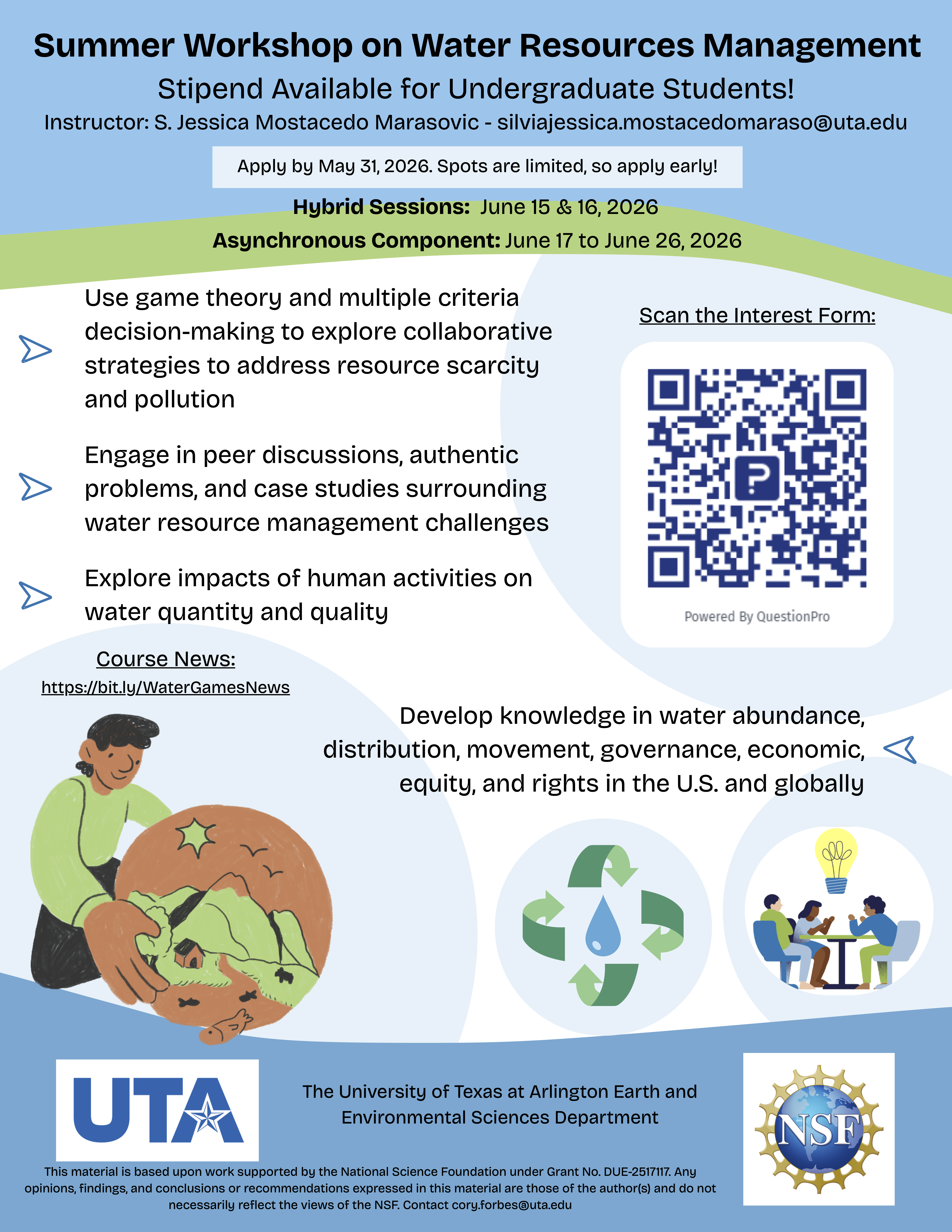 Summer Workshop on Water Resources Management

Stipend Available for Undergraduate Students!

Instructor: S. Jessica Mostacedo Marasovic - silviajessica.mostacedomaraso@uta.edu

Apply by May 31, 2026. Spots are limited, so apply early!

Hybrid Sessions: June 15 & 16, 2026

Asynchronous Component: June 17 to June 26, 2026

Use game theory and multiple criteria decision-making to explore collaborative strategies to address resource scarcity and pollution

Engage in peer discussions, authentic problems, and case studies surrounding water resource management challenges

Explore impacts of human activities on water quantity and quality

Scan the Interest Form:

Powered By QuestionPro

Course News:
https://bit.ly/WaterGamesNews

Develop knowledge in water abundance, distribution, movement, governance, economic, equity, and rights in the U.S. and globally

UTA

The University of Texas at Arlington Earth and Environmental Sciences Department

NSF

This material is based upon work supported by the National Science Foundation under Grant No. DUE-2517117. Any opinions, findings, and conclusions or recommendations expressed in this material are those of the author(s) and do not necessarily reflect the views of the NSF. Contact cory.forbes@uta.edu